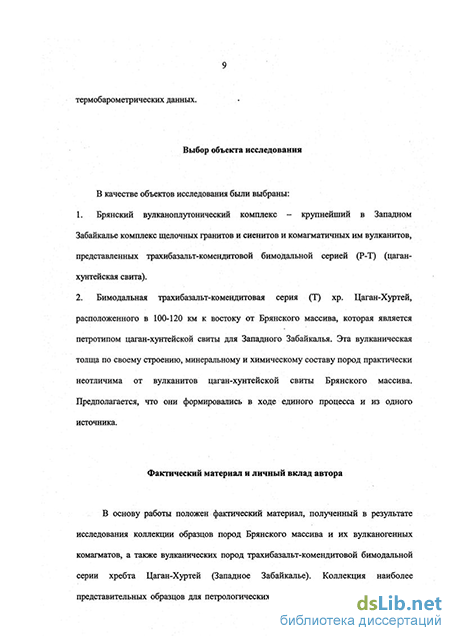 9

термобарометрических данных.

Выбор объекта исследования

В качестве объектов исследования были выбраны:

1. Брянский вулканоплутонический комплекс – крупнейший в Западном Забайкалье комплекс щелочных гранитов и сиенитов и комагматичных им вулканитов, представленных трахибазальт-комендитовой бимодальной серией (Р-Т) (цаган-хунтейская свита).

2. Бимодальная трахибазальт-комендитовая серия (Т) хр. Цаган-Хуртей, расположенного в 100-120 км к востоку от Брянского массива, которая является петротипом цаган-хунтейской свиты для Западного Забайкалья. Эта вулканическая толща по своему строению, минеральному и химическому составу пород практически неотличима от вулканитов цаган-хунтейской свиты Брянского массива. Предполагается, что они формировались в ходе единого процесса и из одного источника.

Фактический материал и личный вклад автора

В основу работы положен фактический материал, полученный в результате исследования коллекции образцов пород Брянского массива и их вулканогенных комагматов, а также вулканических пород трахибазальт-комендитовой бимодальной серии хребта Цаган-Хуртей (Западное Забайкалье). Коллекция наиболее представительных образцов для петрологических

dsLib.net
библиотека диссертаций